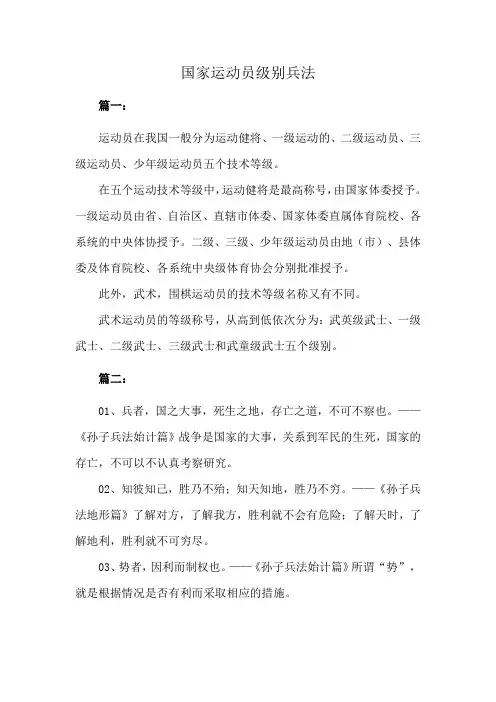 国家运动员级别兵法

篇一：

运动员在我国一般分为运动健将、一级运动的、二级运动员、三级运动员、少年级运动员五个技术等级。

在五个运动技术等级中，运动健将是最高称号，由国家体委授予。一级运动员由省、自治区、直辖市体委、国家体委直属体育院校、各系统的中央体协授予。二级、三级、少年级运动员由地（市）、县体委及体育院校、各系统中央级体育协会分别批准授予。

此外，武术，围棋运动员的技术等级名称又有不同。

武术运动员的等级称号，从高到低依次分为：武英级武士、一级武士、二级武士、三级武士和武童级武士五个级别。

篇二：

01、兵者，国之大事，死生之地，存亡之道，不可不察也。——《孙子兵法始计篇》战争是国家的大事，关系到军民的生死，国家的存亡，不可以不认真考察研究。

02、知彼知己，胜乃不殆；知天知地，胜乃不穷。——《孙子兵法地形篇》了解对方，了解我方，胜利就不会有危险；了解天时，了解地利，胜利就不可穷尽。

03、势者，因利而制权也。——《孙子兵法始计篇》所谓“势”，就是根据情况是否有利而采取相应的措施。